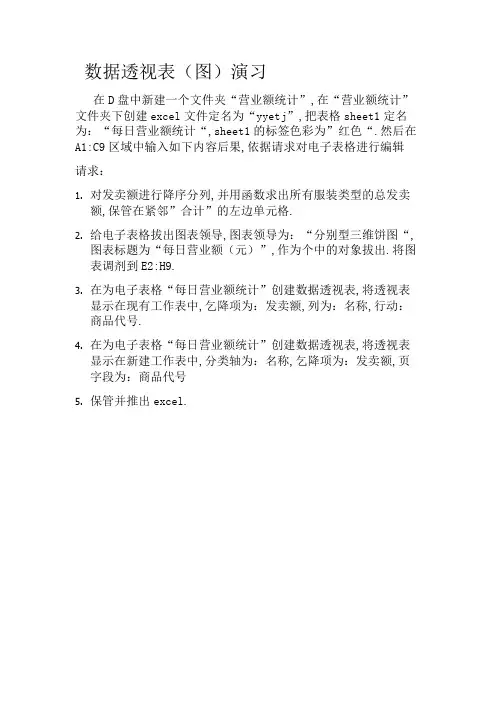 数据透视表（图）演习

在 D 盘中新建一个文件夹“营业额统计”，在“营业额统计”文件夹下创建 excel 文件定名为“yyetj”，把表格 sheet1 定名为：“每日营业额统计“，sheet1 的标签色彩为”红色“．然后在 A1:C9 区域中输入如下内容后果，依据请求对电子表格进行编辑

请求：

1. 对发卖额进行降序分列，并用函数求出所有服装类型的总发卖额，保管在紧邻”合计”的左边单元格．

2. 给电子表格拔出图表领导，图表领导为：“分别型三维饼图“，图表标题为“每日营业额（元）”，作为个中的对象拔出．将图表调剂到 E2:H9．

3. 在为电子表格“每日营业额统计”创建数据透视表，将透视表显示在现有工作表中，乞降项为：发卖额，列为：名称，行动：商品代号．

4. 在为电子表格“每日营业额统计”创建数据透视表，将透视表显示在新建工作表中，分类轴为：名称，乞降项为：发卖额，页字段为：商品代号

5. 保管并推出 excel．